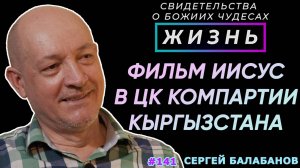 СВИДЕТЕЛЬСТВА О БОЖИИХ ЧУДЕСАХ

ЖИЗНЬ

ФИЛЬМ ИИСУС В ЦК КОМПАРТИИ КЫРГЫЗСТАНА

#141 СЕРГЕЙ БАЛАБАНОВ